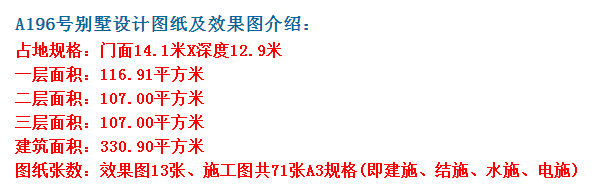 A196号别墅设计图纸及效果图介绍：
占地规格：门面14.1米X深度12.9米
一层面积：116.91平方米
二层面积：107.00平方米
三层面积：107.00平方米
建筑面积：330.90平方米
图纸张数：效果图13张、施工图共71张A3规格(即建施、结施、水施、电施)